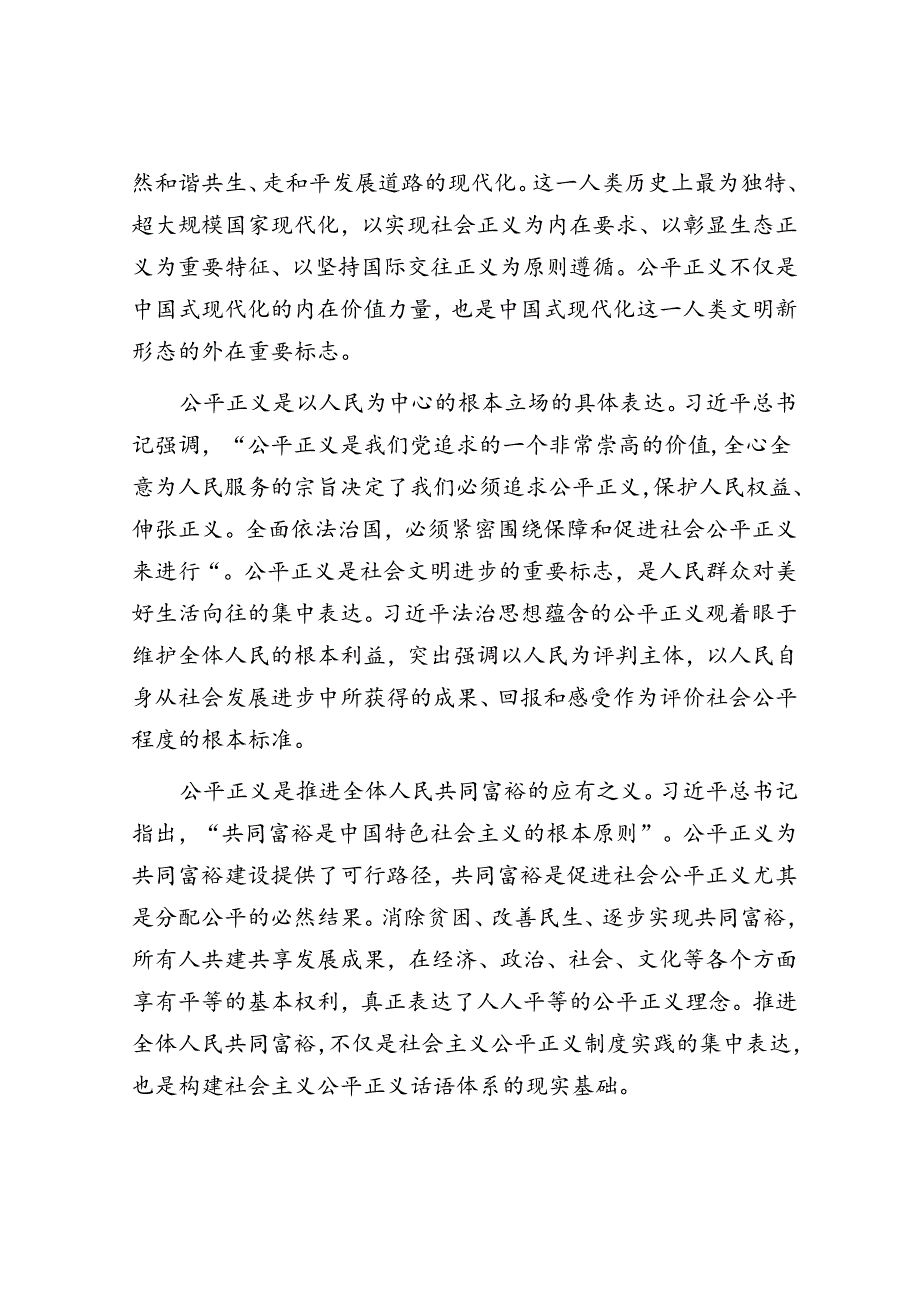 然和谐共生、走和平发展道路的现代化。这一人类历史上最为独特、超大规模国家现代化，以实现社会正义为内在要求、以彰显生态正义为重要特征、以坚持国际交往正义为原则遵循。公平正义不仅是中国式现代化的内在价值力量，也是中国式现代化这一人类文明新形态的外在重要标志。

公平正义是以人民为中心的根本立场的具体表达。习近平总书记强调，“公平正义是我们党追求的一个非常崇高的价值，全心全意为人民服务的宗旨决定了我们必须追求公平正义，保护人民权益、伸张正义。全面依法治国，必须紧密围绕保障和促进社会公平正义来进行“。公平正义是社会文明进步的重要标志，是人民群众对美好生活向往的集中表达。习近平法治思想蕴含的公平正义观着眼于维护全体人民的根本利益，突出强调以人民为评判主体，以人民自身从社会发展进步中所获得的成果、回报和感受作为评价社会公平程度的根本标准。

公平正义是推进全体人民共同富裕的应有之义。习近平总书记指出，“共同富裕是中国特色社会主义的根本原则”。公平正义为共同富裕建设提供了可行路径，共同富裕是促进社会公平正义尤其是分配公平的必然结果。消除贫困、改善民生、逐步实现共同富裕，所有人共建共享发展成果，在经济、政治、社会、文化等各个方面享有平等的基本权利，真正表达了人人平等的公平正义理念。推进全体人民共同富裕，不仅是社会主义公平正义制度实践的集中表达，也是构建社会主义公平正义话语体系的现实基础。